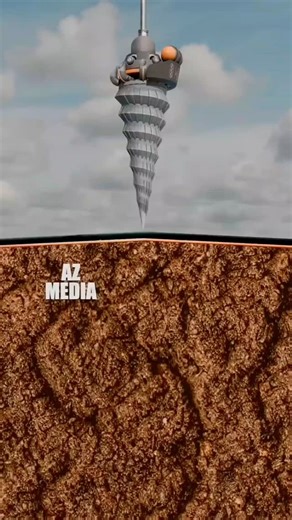 AZ
MEDIA